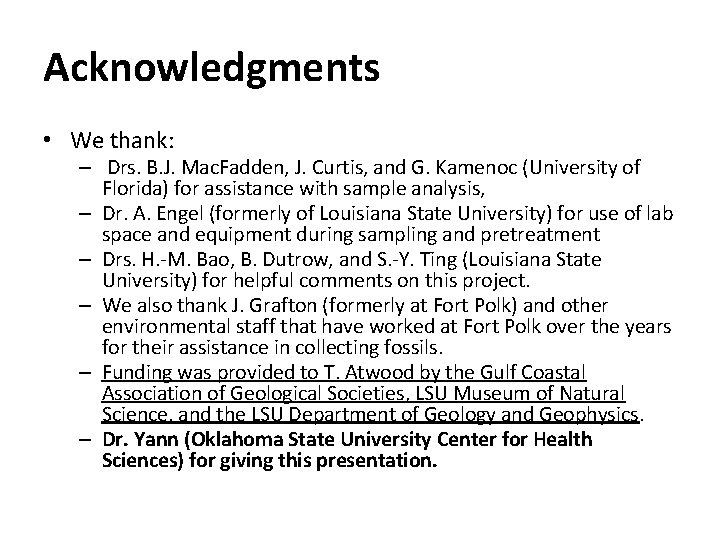 Acknowledgments

• We thank:
– Drs. B.J. MacFadden, J. Curtis, and G. Kamenoc (University of Florida) for assistance with sample analysis,
– Dr. A. Engel (formerly of Louisiana State University) for use of lab space and equipment during sampling and pretreatment
– Drs. H.-M. Bao, B. Dutrow, and S.-Y. Ting (Louisiana State University) for helpful comments on this project.
– We also thank J. Grafton (formerly at Fort Polk) and other environmental staff that have worked at Fort Polk over the years for their assistance in collecting fossils.
– Funding was provided to T. Atwood by the Gulf Coastal Association of Geological Societies, LSU Museum of Natural Science, and the LSU Department of Geology and Geophysics.
– Dr. Yann (Oklahoma State University Center for Health Sciences) for giving this presentation.